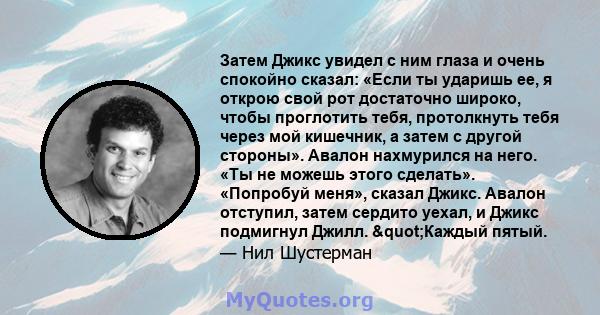 Затем Джикс увидел с ним глаза и очень спокойно сказал: «Если ты ударишь ее, я открою свой рот достаточно широко, чтобы проглотить тебя, протолкнуть тебя через мой кишечник, а затем с другой стороны». Авалон нахмурился на него. «Ты не можешь этого сделать». «Попробуй меня», сказал Джикс. Авалон отступил, затем сердито уехал, и Джикс подмигнул Джилл. &quot;Каждый пятый.
— Нил Шустерман

MyQuotes.org